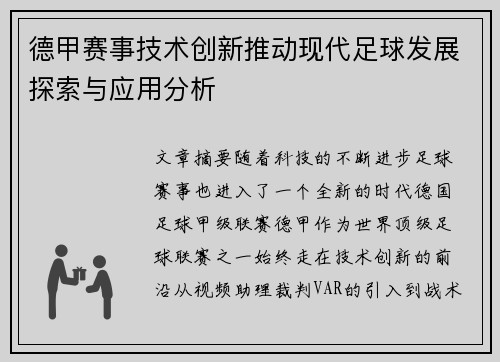 德甲赛事技术创新推动现代足球发展探索与应用分析

文章摘要随着科技的不断进步足球赛事也进入了一个全新的时代德国足球甲级联赛德甲作为世界顶级足球联赛之一始终走在技术创新的前沿从视频助理裁判VAR的引入到战术